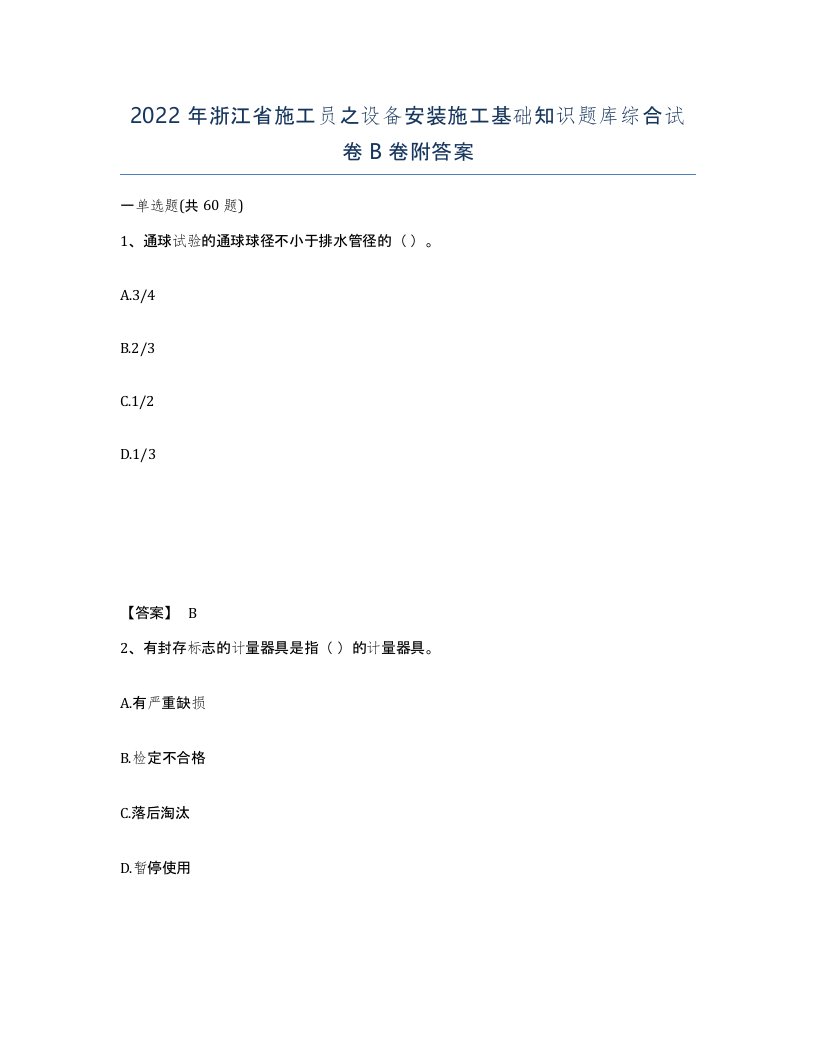 2022年浙江省施工员之设备安装施工基础知识题库综合试卷B卷附答案

一单选题(共60题)

1、通球试验的通球球径不小于排水管径的（）。

A.3/4

B.2/3

C.1/2

D.1/3

【答案】 B

2、有封存标志的计量器具是指（）的计量器具。

A.有严重缺损

B.检定不合格

C.落后淘汰

D.暂停使用